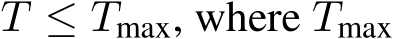 $T \leq T_{\max}$, where $T_{\max}$